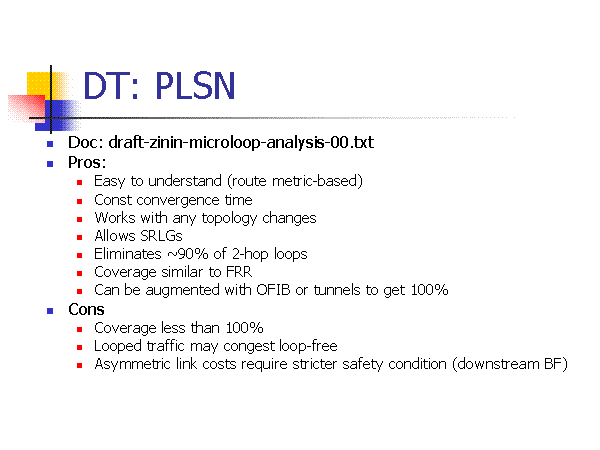 DT: PLSN

- Doc: draft-zinin-microloop-analysis-00.txt
- Pros:
  - Easy to understand (route metric-based)
  - Const convergence time
  - Works with any topology changes
  - Allows SRLGs
  - Eliminates ~90% of 2-hop loops
  - Coverage similar to FRR
  - Can be augmented with OFIB or tunnels to get 100%
- Cons
  - Coverage less than 100%
  - Looped traffic may congest loop-free
  - Asymmetric link costs require stricter safety condition (downstream BF)